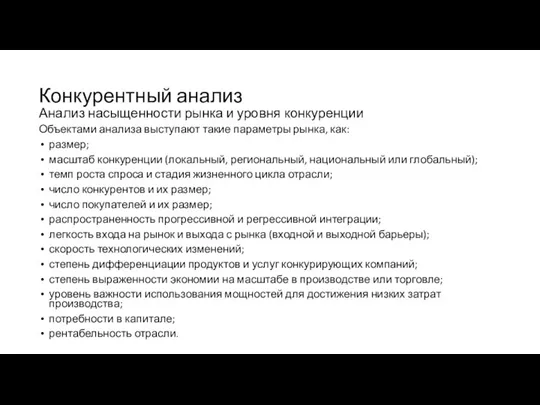 Конкурентный анализ
Анализ насыщенности рынка и уровня конкуренции
Объектами анализа выступают такие параметры рынка, как:
• размер;
• масштаб конкуренции (локальный, региональный, национальный или глобальный);
• темп роста спроса и стадия жизненного цикла отрасли;
• число конкурентов и их размер;
• число покупателей и их размер;
• распространенность прогрессивной и регрессивной интеграции;
• легкость входа на рынок и выхода с рынка (входной и выходной барьеры);
• скорость технологических изменений;
• степень дифференциации продуктов и услуг конкурирующих компаний;
• степень выраженности экономии на масштабе в производстве или торговле;
• уровень важности использования мощностей для достижения низких затрат производства;
• потребности в капитале;
• рентабельность отрасли.